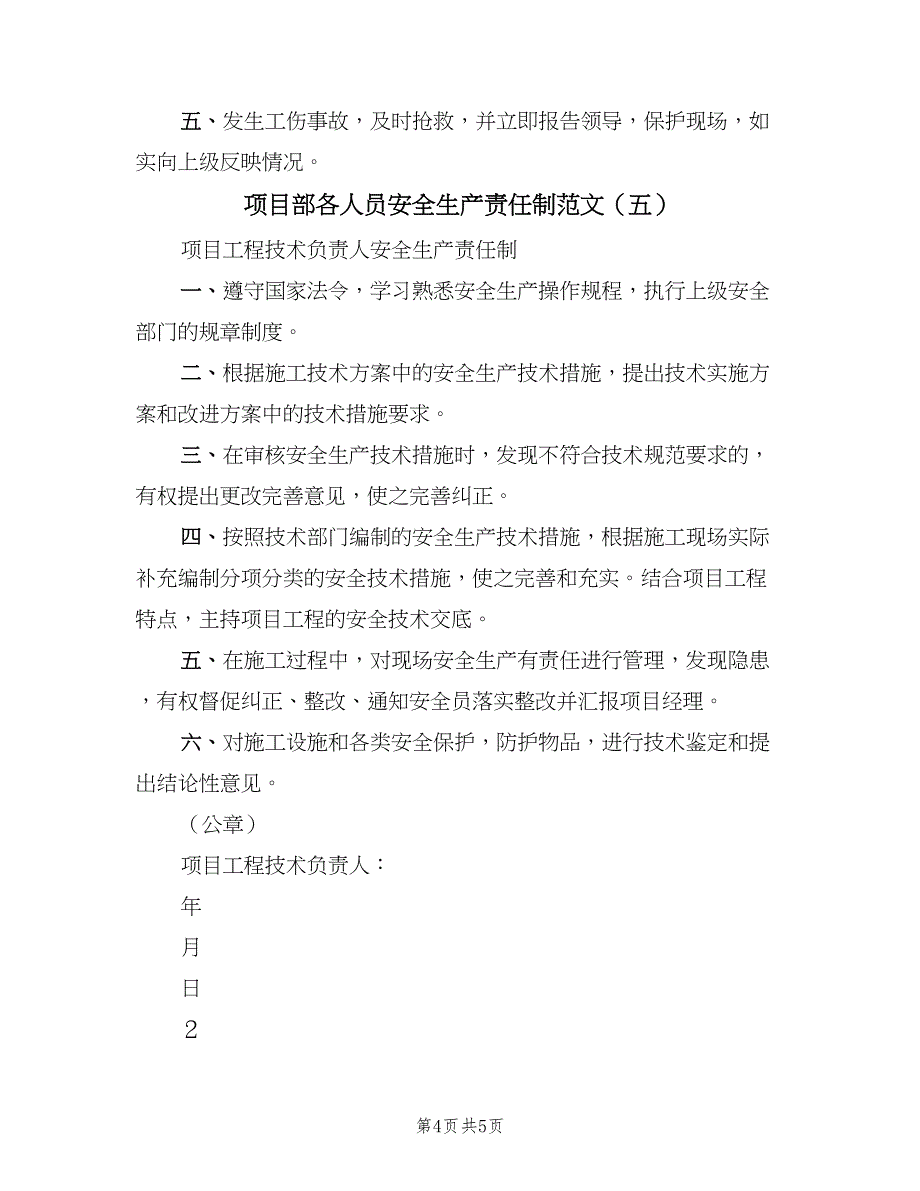 五、发生工伤事故，及时抢救，并立即报告领导，保护现场，如实向上级反映情况。

项目部各人员安全生产责任制范文（五）

项目工程技术负责人安全生产责任制

一、遵守国家法令，学习熟悉安全生产操作规程，执行上级安全部门的规章制度。

二、根据施工技术方案中的安全生产技术措施，提出技术实施方案和改进方案中的技术措施要求。

三、在审核安全生产技术措施时，发现不符合技术规范要求的，有权提出更改完善意见，使之完善纠正。

四、按照技术部门编制的安全生产技术措施，根据施工现场实际补充编制分项分类的安全技术措施，使之完善和充实。结合项目工程特点，主持项目工程的安全技术交底。

五、在施工过程中，对现场安全生产有责任进行管理，发现隐患，有权督促纠正、整改、通知安全员落实整改并汇报项目经理。

六、对施工设施和各类安全保护，防护物品，进行技术鉴定和提出结论性意见。

（公章）

项目工程技术负责人：

年

月

日

２

第4页 共5页